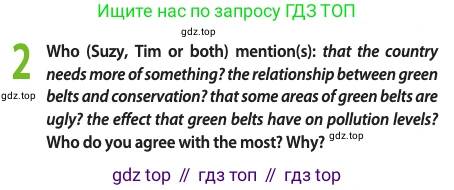 Ищите нас по запросу ГДЗ ТОП

gdz.top

2 Who (Suzy, Tim or both) mention(s): that the country needs more of something? the relationship between green belts and conservation? that some areas of green belts are ugly? the effect that green belts have on pollution levels? Who do you agree with the most? Why?

gdz.top

gdz.top

gdz top // гдз топ // гдз top